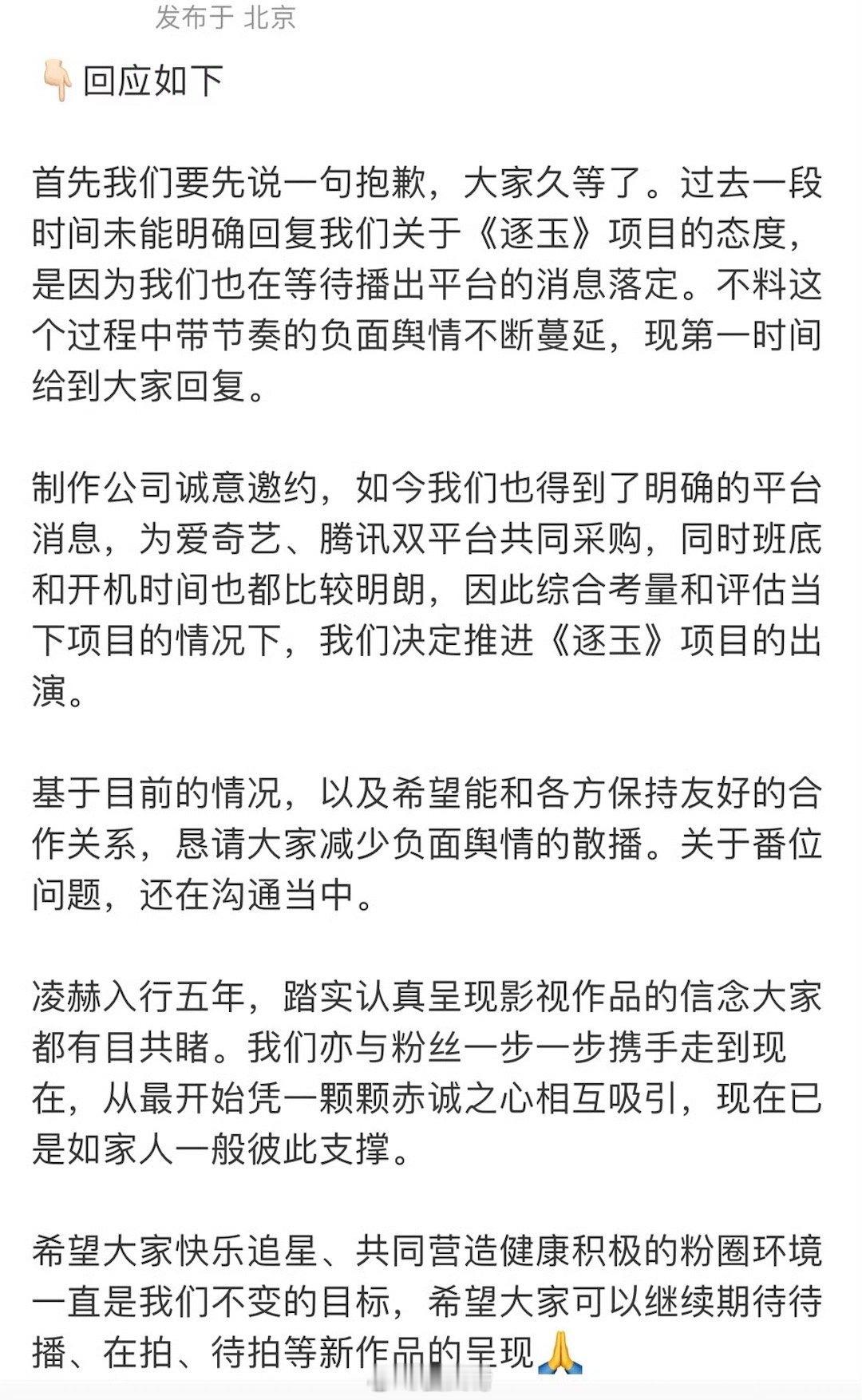 发布于 北京

👇🏻回应如下

首先我们要先说一句抱歉，大家久等了。过去一段时间未能明确回复我们关于《逐玉》项目的态度，是因为我们也在等待播出平台的消息落定。不料这个过程中带节奏的负面舆情不断蔓延，现第一时间给到大家回复。

制作公司诚意邀约，如今我们也得到了明确的平台消息，为爱奇艺、腾讯双平台共同采购，同时班底和开机时间也都比较明朗，因此综合考量和评估当下项目的情况下，我们决定推进《逐玉》项目的出演。

基于目前的情况，以及希望能和各方保持友好的合作关系，恳请大家减少负面舆情的散播。关于番位问题，还在沟通当中。

凌赫入行五年，踏实认真呈现影视作品的信念大家都有目共睹。我们亦与粉丝一步一步携手走到现在，从最开始凭一颗颗赤诚之心相互吸引，现在已是如家人一般彼此支撑。

希望大家快乐追星、共同营造健康积极的粉圈环境一直是我们不变的目标，希望大家可以继续期待待播、在拍、待拍等新作品的呈现🙏